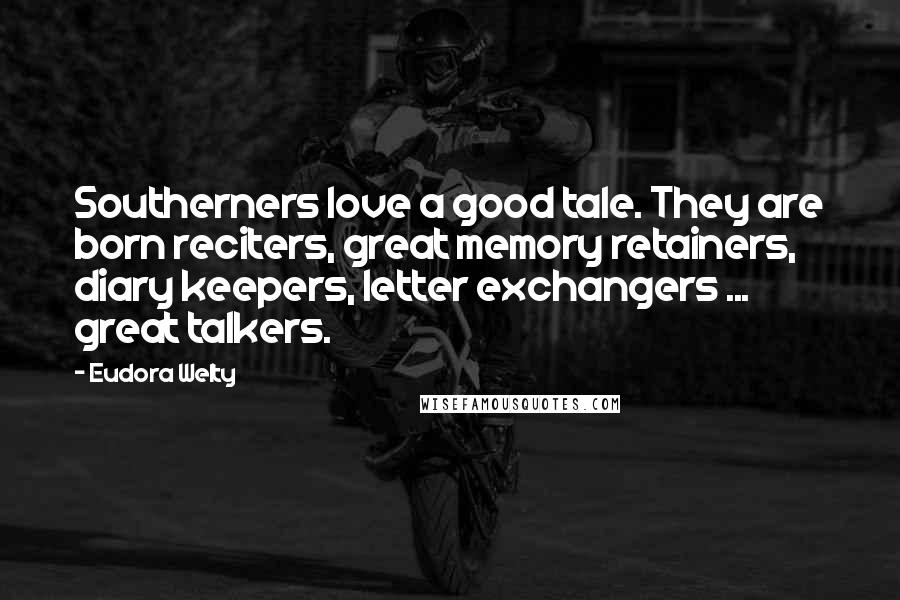 Southerners love a good tale. They are born reciters, great memory retainers, diary keepers, letter exchangers ... great talkers.

- Eudora Welty

WISEFAMOUSQUOTES.COM